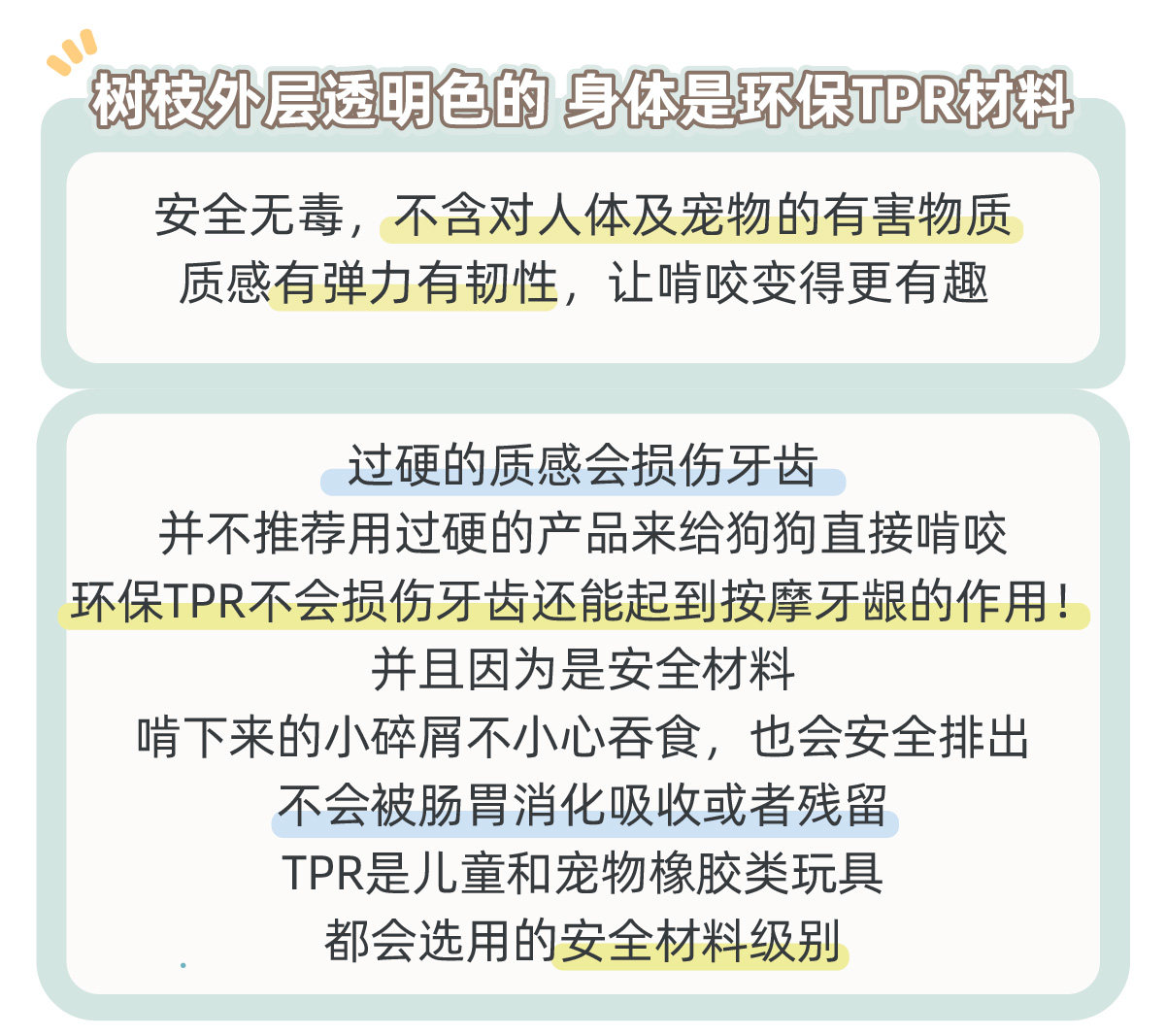 树枝外层透明色的 身体是环保TPR材料

安全无毒，不含对人体及宠物的有害物质
质感有弹力有韧性，让啃咬变得更有趣

过硬的质感会损伤牙齿
并不推荐用过硬的产品来给狗狗直接啃咬
环保TPR不会损伤牙齿还能起到按摩牙龈的作用！
并且因为是安全材料
啃下来的小碎屑不小心吞食，也会安全排出
不会被肠胃消化吸收或者残留
TPR是儿童和宠物橡胶类玩具
都会选用的安全材料级别